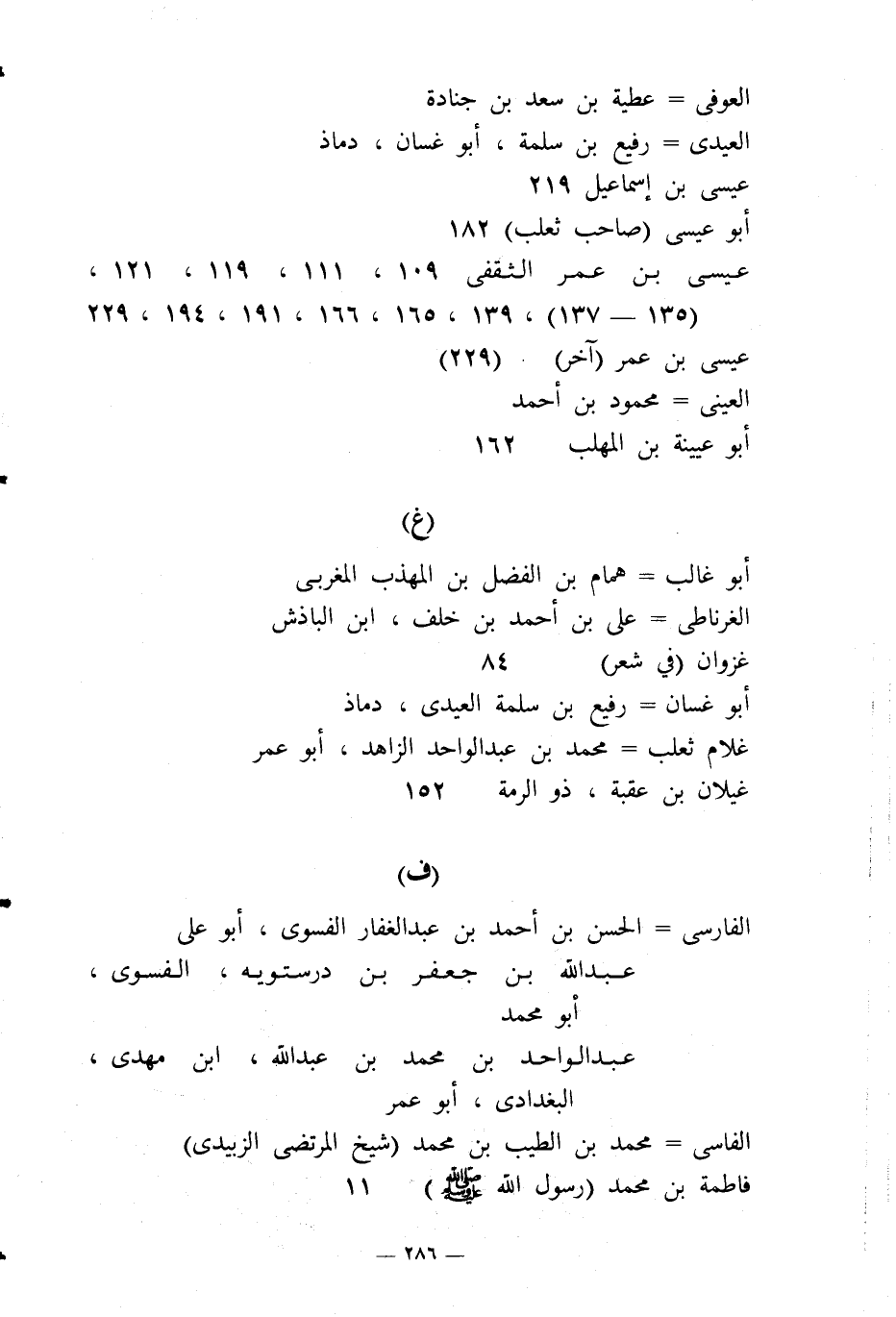 العوفى = عطية بن سعد بن جنادة
العيدى = رفيع بن سلمة ، أبو غسان ، دماذ
عيسى بن إسماعيل ٢١٩
أبو عيسى (صاحب ثعلب) ١٨٢
عيسى بن عمر الثقفى ١٠٩ ، ١١١ ، ١١٩ ، ١٢١ ، (١٣٥ — ١٣٧) ، ١٣٩ ، ١٦٥ ، ١٦٦ ، ١٩١ ، ١٩٤ ، ٢٢٩
عيسى بن عمر (آخر) (٢٢٩)
العينى = محمود بن أحمد
أبو عيينة بن المهلب ١٦٢

(غ)

أبو غالب = همام بن الفضل بن المهذب المغربى
الغرناطى = على بن أحمد بن خلف ، ابن الباذش
غزوان (في شعر) ٨٤
أبو غسان = رفيع بن سلمة العيدى ، دماذ
غلام ثعلب = محمد بن عبدالواحد الزاهد ، أبو عمر
غيلان بن عقبة ، ذو الرمة ١٥٢

(ف)

الفارسى = الحسن بن أحمد بن عبدالغفار الفسوى ، أبو على
عبدالله بن جعفر بن درستويه ، الفسوى ، أبو محمد
عبدالواحد بن محمد بن عبدالله ، ابن مهدى ، البغدادى ، أبو عمر
الفاسى = محمد بن الطيب بن محمد (شيخ المرتضى الزبيدى)
فاطمة بن محمد (رسول الله ﷺ) ١١

— ٢٨٦ —